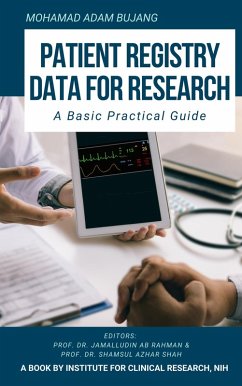 MOHAMAD ADAM BUJANG

PATIENT REGISTRY DATA FOR RESEARCH

A Basic Practical Guide

EDITORS:
PROF. DR. JAMALLUDIN AB RAHMAN &
PROF. DR. SHAMSUL AZHAR SHAH

A BOOK BY INSTITUTE FOR CLINICAL RESEARCH, NIH